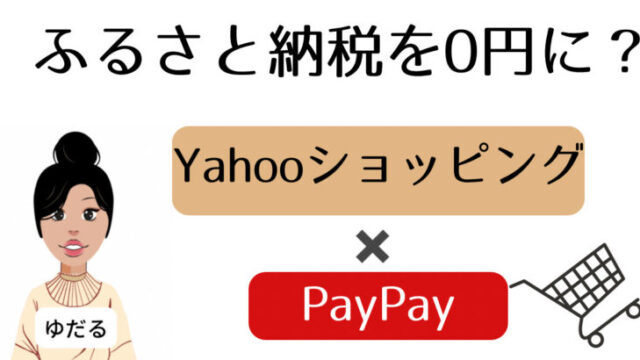 ふるさと納税を0円に？

Yahooショッピング

×

PayPay

ゆだる